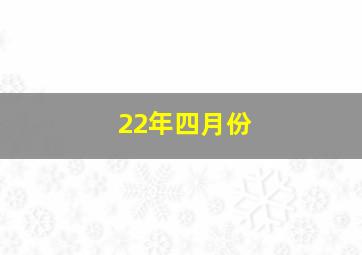 22年四月份